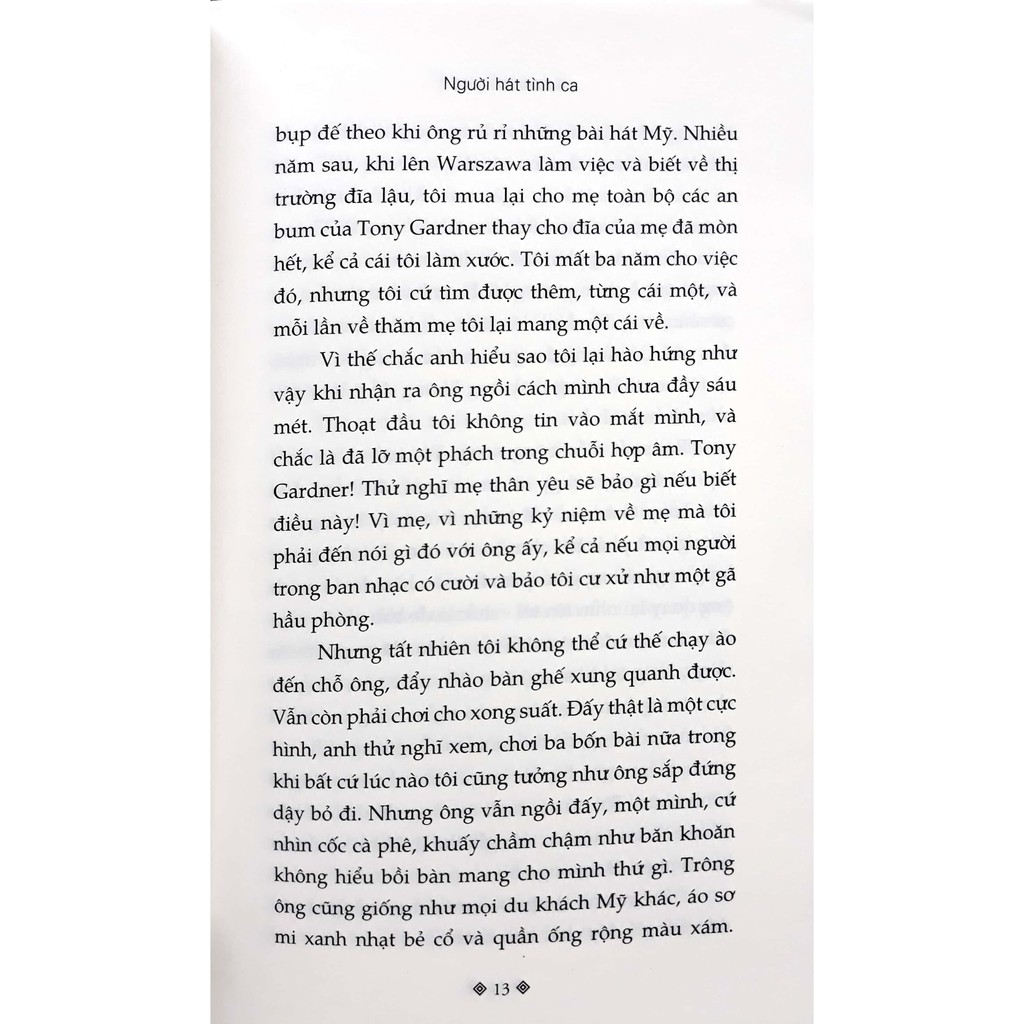 Người hát tình ca

bụp để theo khi ông rủ rỉ những bài hát Mỹ. Nhiều năm sau, khi lên Warszawa làm việc và biết về thị trường đĩa lậu, tôi mua lại cho mẹ toàn bộ các an bum của Tony Gardner thay cho đĩa của mẹ đã mòn hết, kể cả cái tôi làm xước. Tôi mất ba năm cho việc đó, nhưng tôi cứ tìm được thêm, từng cái một, và mỗi lần về thăm mẹ tôi lại mang một cái về.

Vì thế chắc anh hiểu sao tôi lại hào hứng như vậy khi nhận ra ông ngồi cách mình chưa đầy sáu mét. Thoạt đầu tôi không tin vào mắt mình, và chắc là đã lỡ một phách trong chuỗi hợp âm. Tony Gardner! Thử nghĩ mẹ thân yêu sẽ bảo gì nếu biết điều này! Vì mẹ, vì những kỷ niệm về mẹ mà tôi phải đến nói gì đó với ông ấy, kể cả nếu mọi người trong ban nhạc có cười và bảo tôi cư xử như một gã hầu phòng.

Nhưng tất nhiên tôi không thể cứ thế chạy ào đến chỗ ông, đẩy nhào bàn ghế xung quanh được. Vẫn còn phải chơi cho xong suất. Đấy thật là một cực hình, anh thử nghĩ xem, chơi ba bốn bài nữa trong khi bất cứ lúc nào tôi cũng tưởng như ông sắp đứng dậy bỏ đi. Nhưng ông vẫn ngồi đấy, một mình, cứ nhìn cốc cà phê, khuấy chầm chậm như băn khoăn không hiểu bồi bàn mang cho mình thứ gì. Trông ông cũng giống như mọi du khách Mỹ khác, áo sơ mi xanh nhạt bẻ cổ và quần ống rộng màu xám.

13